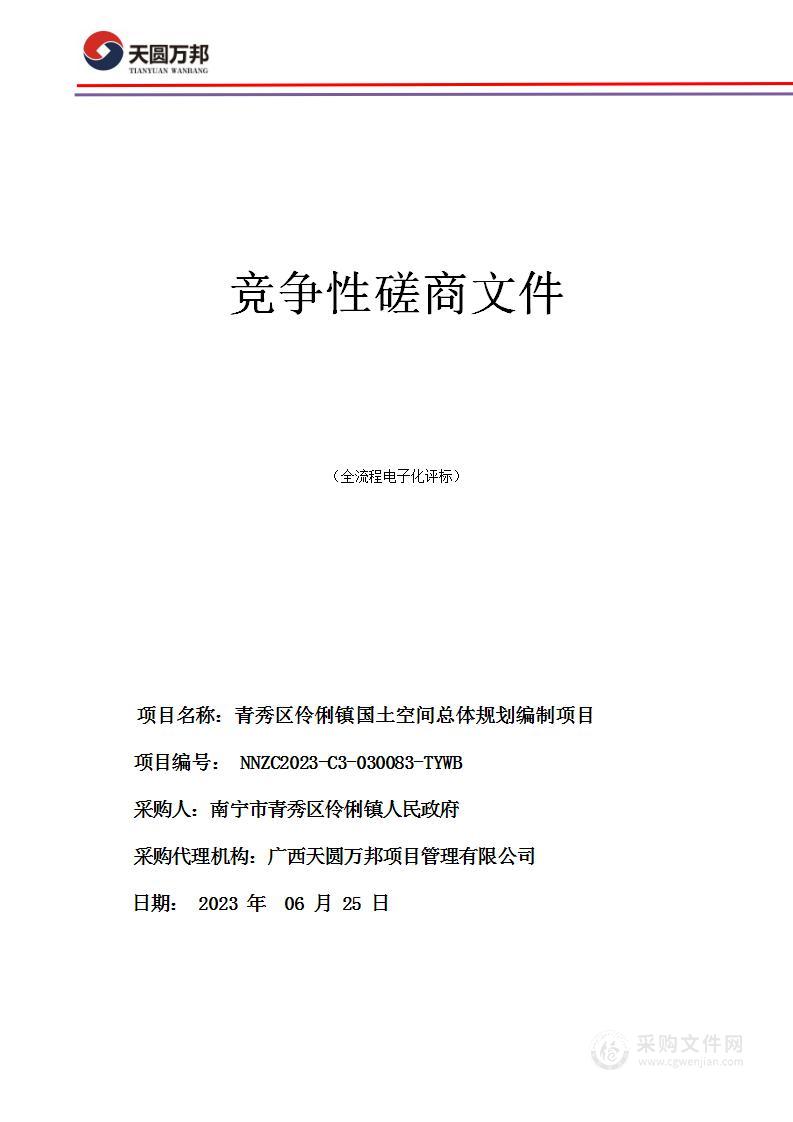 天圆万邦
TIANYUAN WANBANG

竞争性磋商文件

（全流程电子化评标）

项目名称：青秀区伶俐镇国土空间总体规划编制项目

项目编号： NNZC2023-C3-030083-TYWB

采购人：南宁市青秀区伶俐镇人民政府

采购代理机构：广西天圆万邦项目管理有限公司

日期： 2023 年 06 月 25 日

采购文件网
www.cgwenjian.com